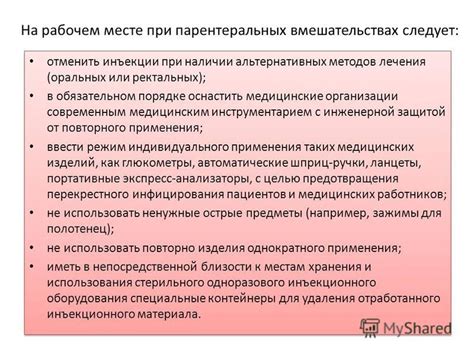 На рабочем месте при парентеральных вмешательствах следует:

• отменить инъекции при наличии альтернативных методов лечения (оральных или ректальных);
• в обязательном порядке оснастить медицинские организации современным медицинским инструментарием с инженерной защитой от повторного применения;
• ввести режим индивидуального применения таких медицинских изделий, как глюкометры, автоматические шприц-ручки, ланцеты, портативные экспресс-анализаторы, с целью предотвращения перекрестного инфицирования пациентов и медицинских работников;
• не использовать ненужные острые предметы (например, зажимы для полотенец);
• не использовать повторно изделия однократного применения;
• иметь в непосредственной близости к местам хранения и использования стерильного одноразового инъекционного оборудования специальные контейнеры для удаления отработанного инъекционного материала.

MyShared